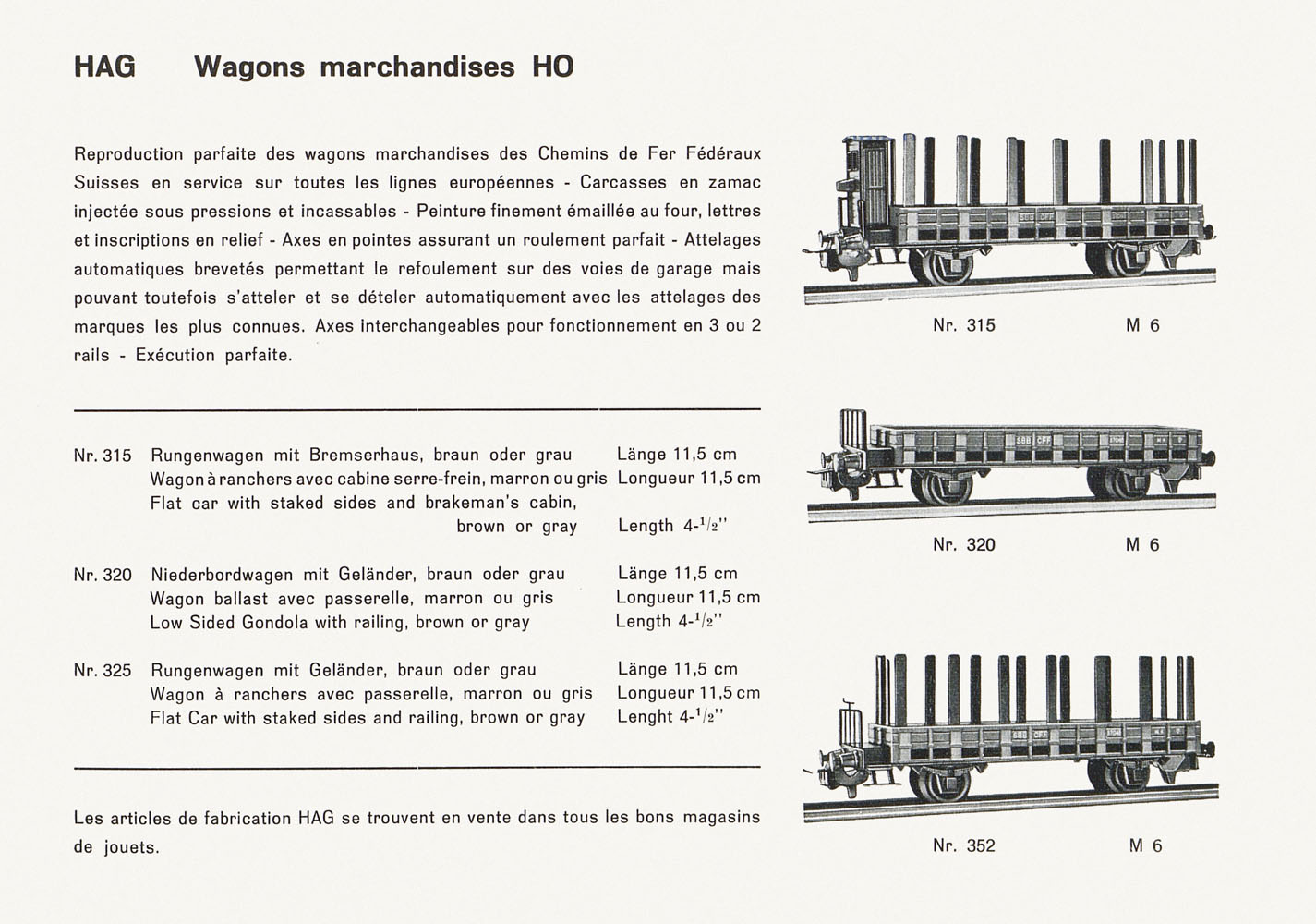 HAG Wagons marchandises HO

Reproduction parfaite des wagons marchandises des Chemins de Fer Fédéraux Suisses en service sur toutes les lignes européennes - Carcasses en zamac injectée sous pressions et incassables - Peinture finement émaillée au four, lettres et inscriptions en relief - Axes en pointes assurant un roulement parfait - Attelages automatiques brevetés permettant le refoulement sur des voies de garage mais pouvant toutefois s'atteler et se dételer automatiquement avec les attelages des marques les plus connues. Axes interchangeables pour fonctionnement en 3 ou 2 rails - Exécution parfaite.

Nr. 315 Rungenwagen mit Bremserhaus, braun oder grau Länge 11,5 cm
Wagon à ranchers avec cabine serre-frein, marron ou gris Longueur 11,5 cm
Flat car with staked sides and brakeman's cabin, brown or gray Length 4-$^1/_2$''

Nr. 320 Niederbordwagen mit Geländer, braun oder grau Länge 11,5 cm
Wagon ballast avec passerelle, marron ou gris Longueur 11,5 cm
Low Sided Gondola with railing, brown or gray Length 4-$^1/_2$''

Nr. 325 Rungenwagen mit Geländer, braun oder grau Länge 11,5 cm
Wagon à ranchers avec passerelle, marron ou gris Longueur 11,5 cm
Flat Car with staked sides and railing, brown or gray Lenght 4-$^1/_2$''

Les articles de fabrication HAG se trouvent en vente dans tous les bons magasins de jouets.

SBB CFF

Nr. 315 M 6

SBB CFF

Nr. 320 M 6

SBB CFF

Nr. 352 M 6